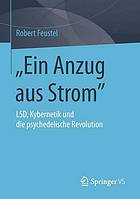 Robert Feustel

„Ein Anzug aus Strom"

LSD, Kybernetik und die psychedelische Revolution

Springer VS